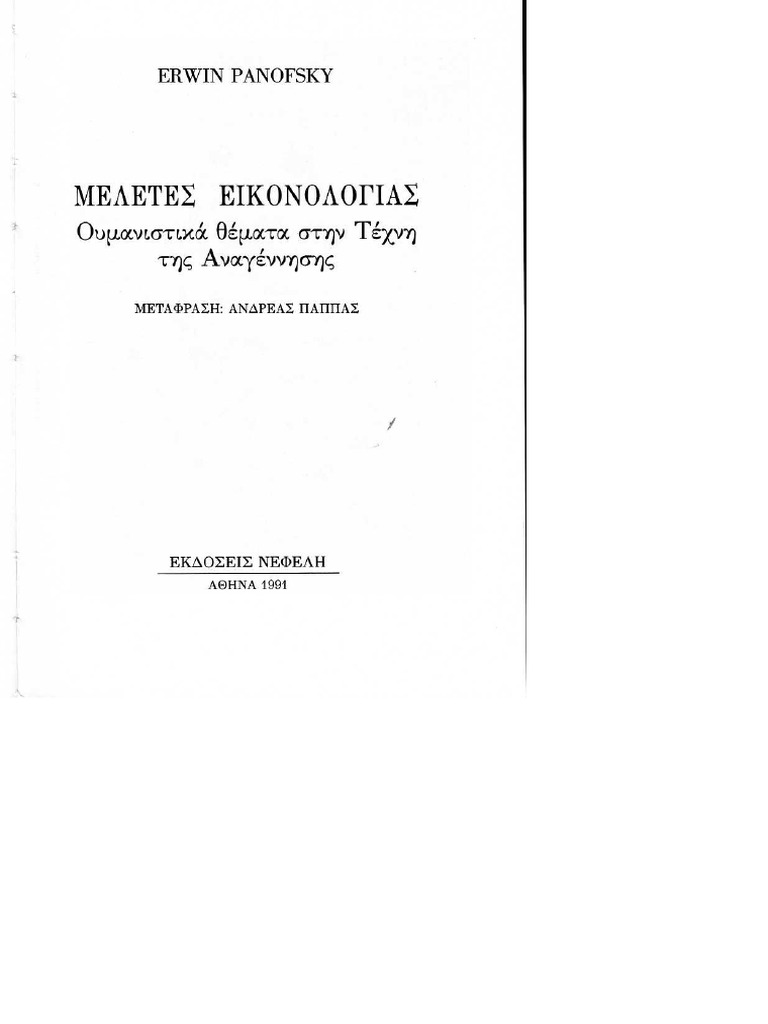 ERWIN PANOFSKY

ΜΕΛΕΤΕΣ ΕΙΚΟΝΟΛΟΓΙΑΣ
Ουμανιστικά θέματα στην Τέχνη της Αναγέννησης

ΜΕΤΑΦΡΑΣΗ: ΑΝΔΡΕΑΣ ΠΑΠΠΑΣ

ΕΚΔΟΣΕΙΣ ΝΕΦΕΛΗ
ΑΘΗΝΑ 1991